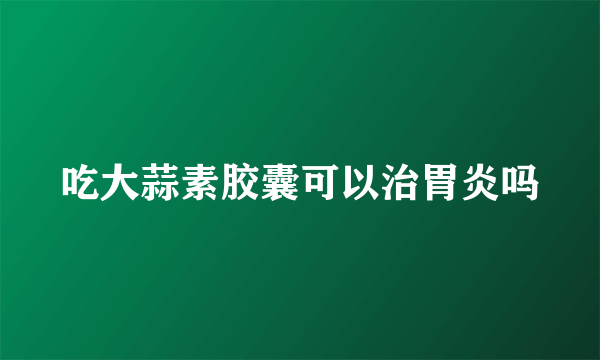 吃大蒜素胶囊可以治胃炎吗